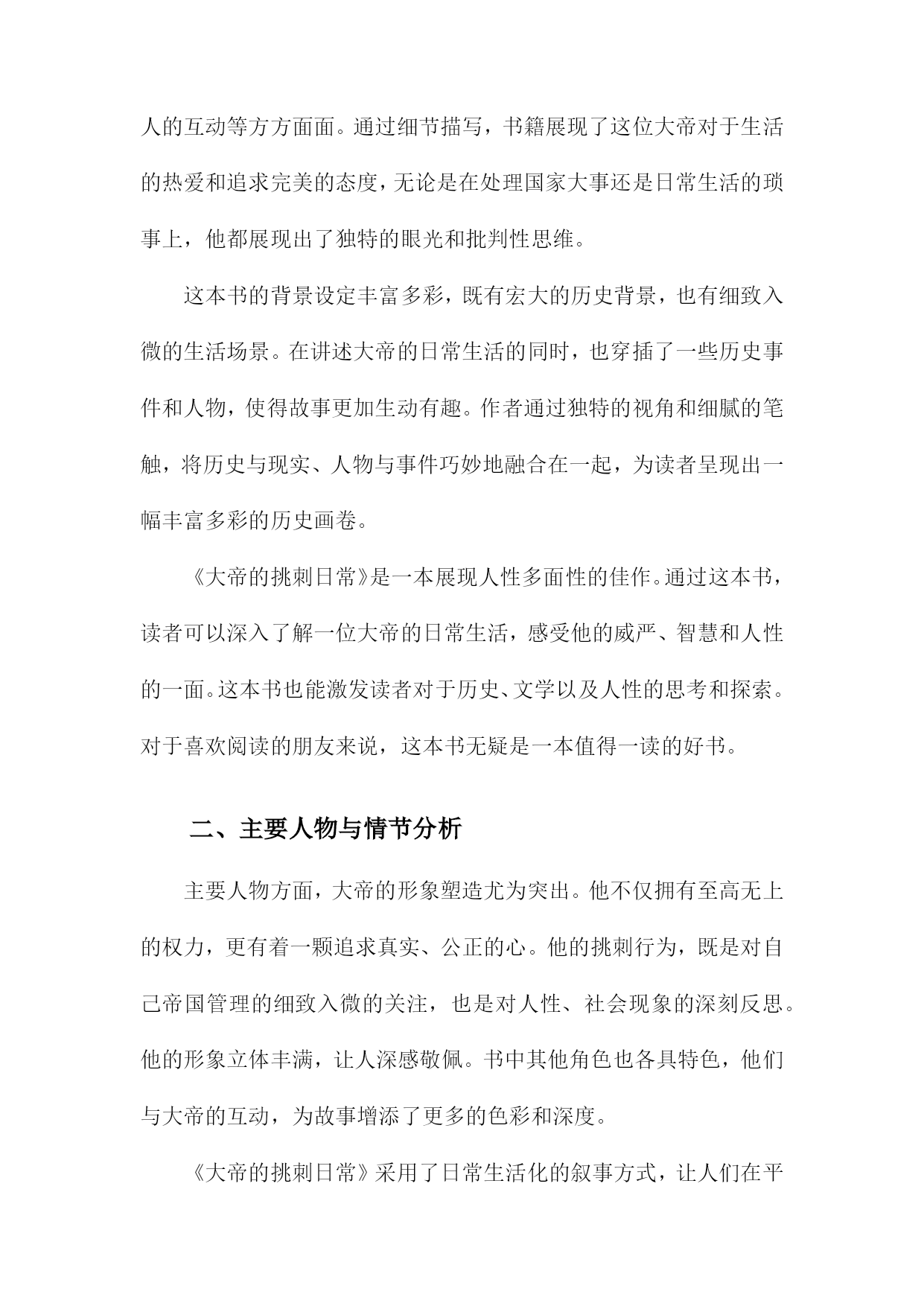 人的互动等方方面面。通过细节描写，书籍展现了这位大帝对于生活的热爱和追求完美的态度，无论是在处理国家大事还是日常生活的琐事上，他都展现出了独特的眼光和批判性思维。

这本书的背景设定丰富多彩，既有宏大的历史背景，也有细致入微的生活场景。在讲述大帝的日常生活的同时，也穿插了一些历史事件和人物，使得故事更加生动有趣。作者通过独特的视角和细腻的笔触，将历史与现实、人物与事件巧妙地融合在一起，为读者呈现出一幅丰富多彩的历史画卷。

《大帝的挑刺日常》是一本展现人性多面性的佳作。通过这本书，读者可以深入了解一位大帝的日常生活，感受他的威严、智慧和人性的一面。这本书也能激发读者对于历史、文学以及人性的思考和探索。对于喜欢阅读的朋友来说，这本书无疑是一本值得一读的好书。

二、主要人物与情节分析

主要人物方面，大帝的形象塑造尤为突出。他不仅拥有至高无上的权力，更有着一颗追求真实、公正的心。他的挑刺行为，既是对自己帝国管理的细致入微的关注，也是对人性、社会现象的深刻反思。他的形象立体丰满，让人深感敬佩。书中其他角色也各具特色，他们与大帝的互动，为故事增添了更多的色彩和深度。

《大帝的挑刺日常》采用了日常生活化的叙事方式，让人们在平